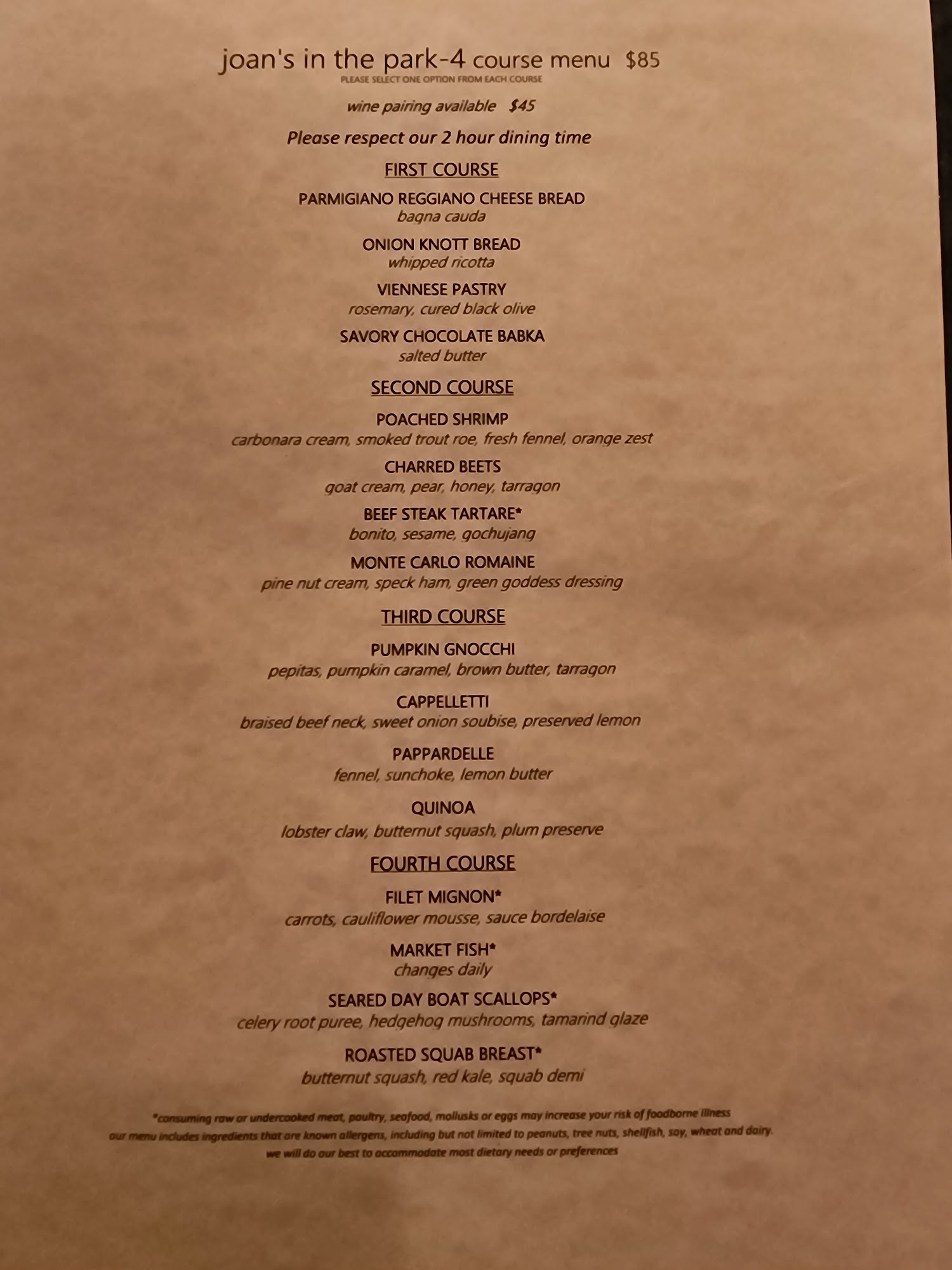 joan's in the park-4 course menu $85
PLEASE SELECT ONE OPTION FROM EACH COURSE

wine pairing available $45

Please respect our 2 hour dining time

FIRST COURSE

PARMIGIANO REGGIANO CHEESE BREAD
bagna cauda

ONION KNOTT BREAD
whipped ricotta

VIENNESE PASTRY
rosemary, cured black olive

SAVORY CHOCOLATE BABKA
salted butter

SECOND COURSE

POACHED SHRIMP
carbonara cream, smoked trout roe, fresh fennel, orange zest

CHARRED BEETS
goat cream, pear, honey, tarragon

BEEF STEAK TARTARE*
bonito, sesame, gochujang

MONTE CARLO ROMAINE
pine nut cream, speck ham, green goddess dressing

THIRD COURSE

PUMPKIN GNOCCHI
pepitas, pumpkin caramel, brown butter, tarragon

CAPPELLETTI
braised beef neck, sweet onion soubise, preserved lemon

PAPPARDELLE
fennel, sunchoke, lemon butter

QUINOA
lobster claw, butternut squash, plum preserve

FOURTH COURSE

FILET MIGNON*
carrots, cauliflower mousse, sauce bordelaise

MARKET FISH*
changes daily

SEARED DAY BOAT SCALLOPS*
celery root puree, hedgehog mushrooms, tamarind glaze

ROASTED SQUAB BREAST*
butternut squash, red kale, squab demi

*consuming raw or undercooked meat, poultry, seafood, mollusks or eggs may increase your risk of foodborne illness
our menu includes ingredients that are known allergens, including but not limited to peanuts, tree nuts, shellfish, soy, wheat and dairy.
we will do our best to accommodate most dietary needs or preferences